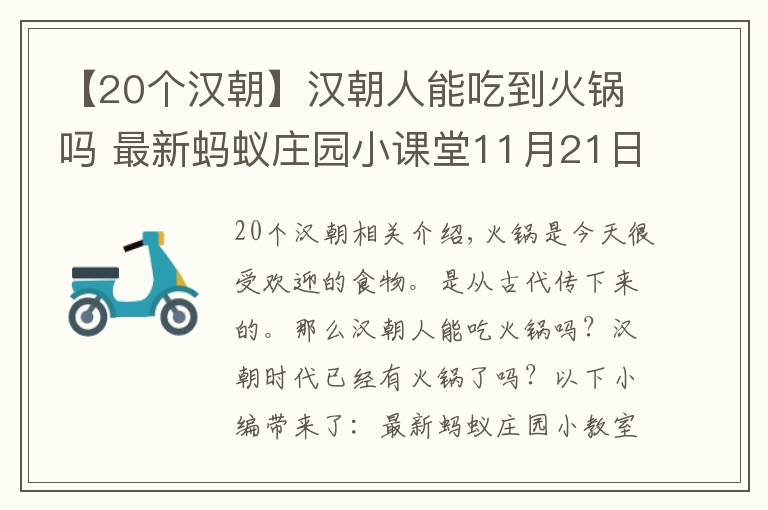 【20个汉朝】汉朝人能吃到火锅吗 最新蚂蚁庄园小课堂11月21日

20个汉朝相关介绍，火锅是今天很受欢迎的食物。是从古代传下来的。那么汉朝人能吃火锅吗？汉朝时代已经有火锅了吗？以下小编带来了：最新蚂蚁庄园小教室